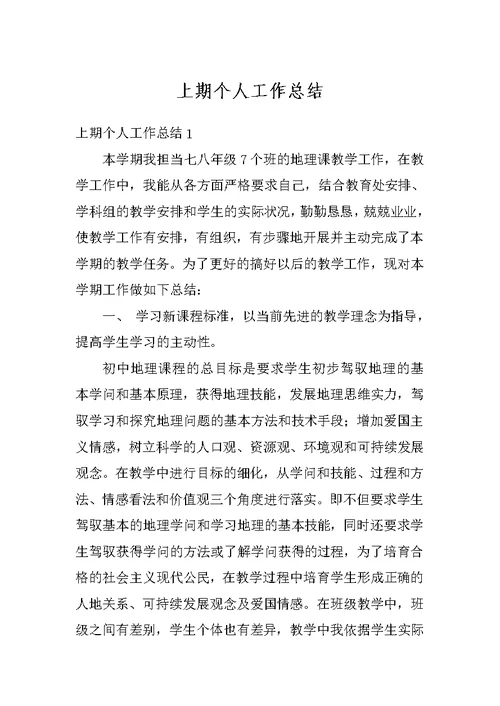 上期个人工作总结

上期个人工作总结 1

本学期我担当七八年级 7 个班的地理课教学工作，在教学工作中，我能从各方面严格要求自己，结合教育处安排、学科组的教学安排和学生的实际状况，勤勤恳恳，兢兢业业，使教学工作有安排，有组织，有步骤地开展并主动完成了本学期的教学任务。为了更好的搞好以后的教学工作，现对本学期工作做如下总结：

一、 学习新课程标准，以当前先进的教学理念为指导，提高学生学习的主动性。

初中地理课程的总目标是要求学生初步驾驭地理的基本学问和基本原理，获得地理技能，发展地理思维实力，驾驭学习和探究地理问题的基本方法和技术手段；增加爱国主义情感，树立科学的人口观、资源观、环境观和可持续发展观念。在教学中进行目标的细化，从学问和技能、过程和方法、情感看法和价值观三个角度进行落实。即不但要求学生驾驭基本的地理学问和学习地理的基本技能，同时还要求学生驾驭获得学问的方法或了解学问获得的过程，为了培育合格的社会主义现代公民，在教学过程中培育学生形成正确的人地关系、可持续发展观念及爱国情感。在班级教学中，班级之间有差别，学生个体也有差异，教学中我依据学生实际